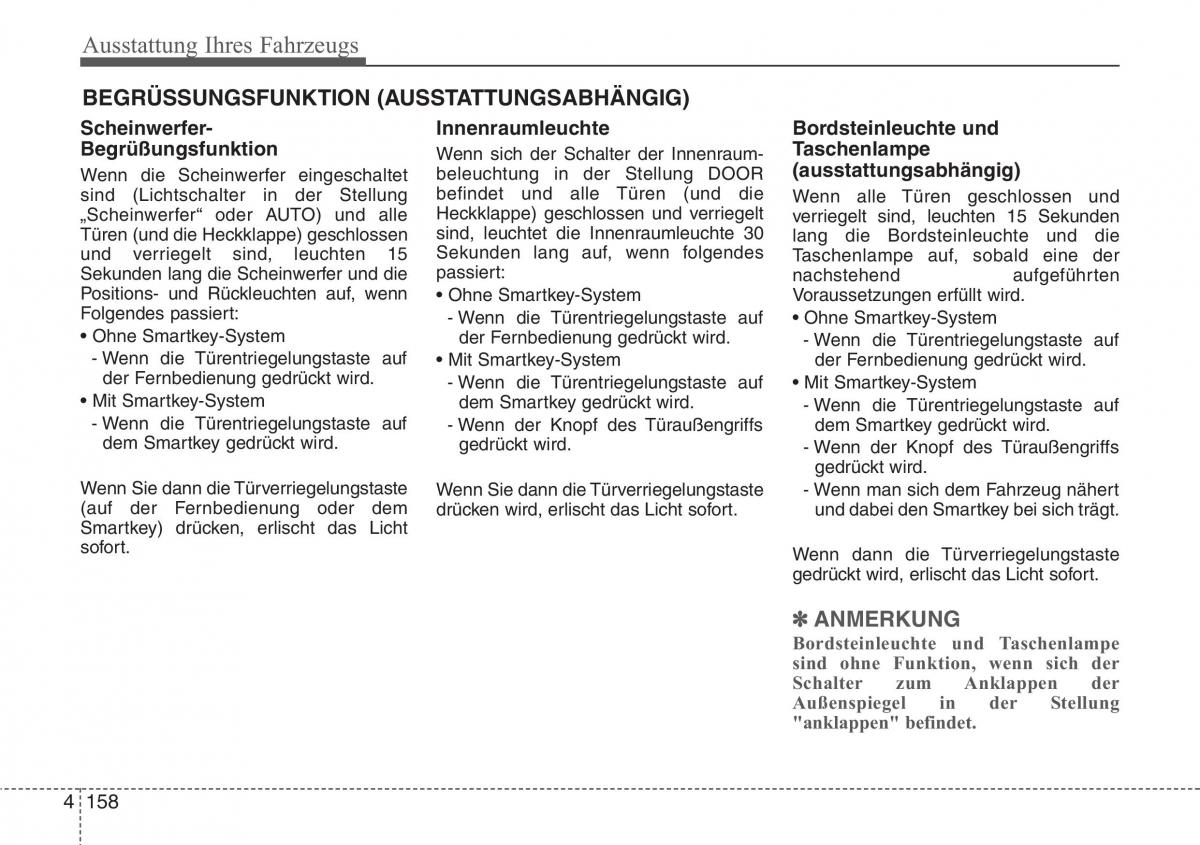 Ausstattung Ihres Fahrzeugs

BEGRÜSSUNGSFUNKTION (AUSSTATTUNGSABHÄNGIG)

Scheinwerfer-Begrüßungsfunktion
Wenn die Scheinwerfer eingeschaltet sind (Lichtschalter in der Stellung „Scheinwerfer“ oder AUTO) und alle Türen (und die Heckklappe) geschlossen und verriegelt sind, leuchten 15 Sekunden lang die Scheinwerfer und die Positions- und Rückleuchten auf, wenn Folgendes passiert:
• Ohne Smartkey-System
- Wenn die Türentriegelungstaste auf der Fernbedienung gedrückt wird.
• Mit Smartkey-System
- Wenn die Türentriegelungstaste auf dem Smartkey gedrückt wird.

Wenn Sie dann die Türverriegelungstaste (auf der Fernbedienung oder dem Smartkey) drücken, erlischt das Licht sofort.

Innenraumleuchte
Wenn sich der Schalter der Innenraumbeleuchtung in der Stellung DOOR befindet und alle Türen (und die Heckklappe) geschlossen und verriegelt sind, leuchtet die Innenraumleuchte 30 Sekunden lang auf, wenn folgendes passiert:
• Ohne Smartkey-System
- Wenn die Türentriegelungstaste auf der Fernbedienung gedrückt wird.
• Mit Smartkey-System
- Wenn die Türentriegelungstaste auf dem Smartkey gedrückt wird.
- Wenn der Knopf des Türaußengriffs gedrückt wird.

Wenn Sie dann die Türverriegelungstaste drücken wird, erlischt das Licht sofort.

Bordsteinleuchte und Taschenlampe (ausstattungsabhängig)
Wenn alle Türen geschlossen und verriegelt sind, leuchten 15 Sekunden lang die Bordsteinleuchte und die Taschenlampe auf, sobald eine der nachstehend aufgeführten Voraussetzungen erfüllt wird.
• Ohne Smartkey-System
- Wenn die Türentriegelungstaste auf der Fernbedienung gedrückt wird.
• Mit Smartkey-System
- Wenn die Türentriegelungstaste auf dem Smartkey gedrückt wird.
- Wenn der Knopf des Türaußengriffs gedrückt wird.
- Wenn man sich dem Fahrzeug nähert und dabei den Smartkey bei sich trägt.

Wenn dann die Türverriegelungstaste gedrückt wird, erlischt das Licht sofort.

✽ ANMERKUNG
Bordsteinleuchte und Taschenlampe sind ohne Funktion, wenn sich der Schalter zum Anklappen der Außenspiegel in der Stellung "anklappen" befindet.

4 158